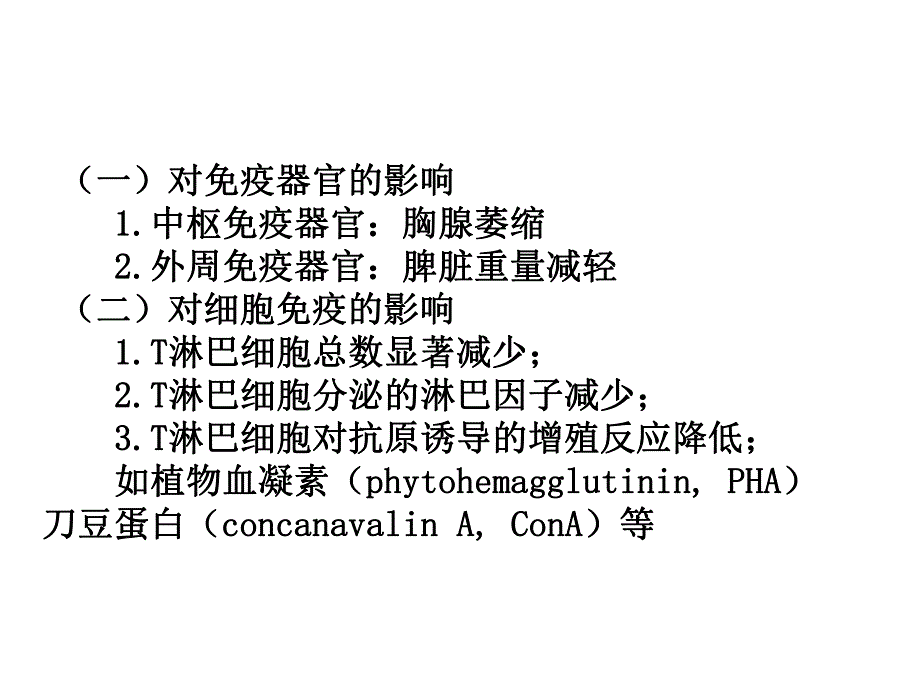 （一）对免疫器官的影响
1.中枢免疫器官：胸腺萎缩
2.外周免疫器官：脾脏重量减轻
（二）对细胞免疫的影响
1.T淋巴细胞总数显著减少；
2.T淋巴细胞分泌的淋巴因子减少；
3.T淋巴细胞对抗原诱导的增殖反应降低；
如植物血凝素（phytohemagglutinin, PHA）刀豆蛋白（concanavalin A, ConA）等